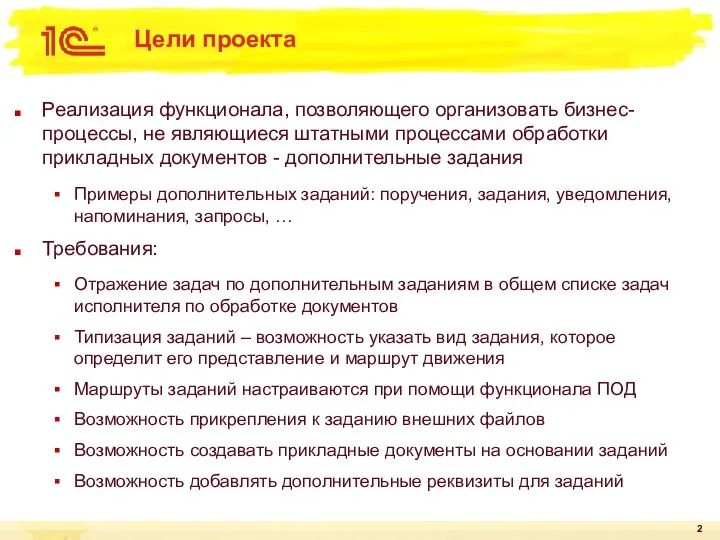 1С

Цели проекта

Реализация функционала, позволяющего организовать бизнес-процессы, не являющиеся штатными процессами обработки прикладных документов - дополнительные задания

Примеры дополнительных заданий: поручения, задания, уведомления, напоминания, запросы, …

Требования:

Отражение задач по дополнительным заданиям в общем списке задач исполнителя по обработке документов

Типизация заданий – возможность указать вид задания, которое определит его представление и маршрут движения

Маршруты заданий настраиваются при помощи функционала ПОД

Возможность прикрепления к заданию внешних файлов

Возможность создавать прикладные документы на основании заданий

Возможность добавлять дополнительные реквизиты для заданий

2